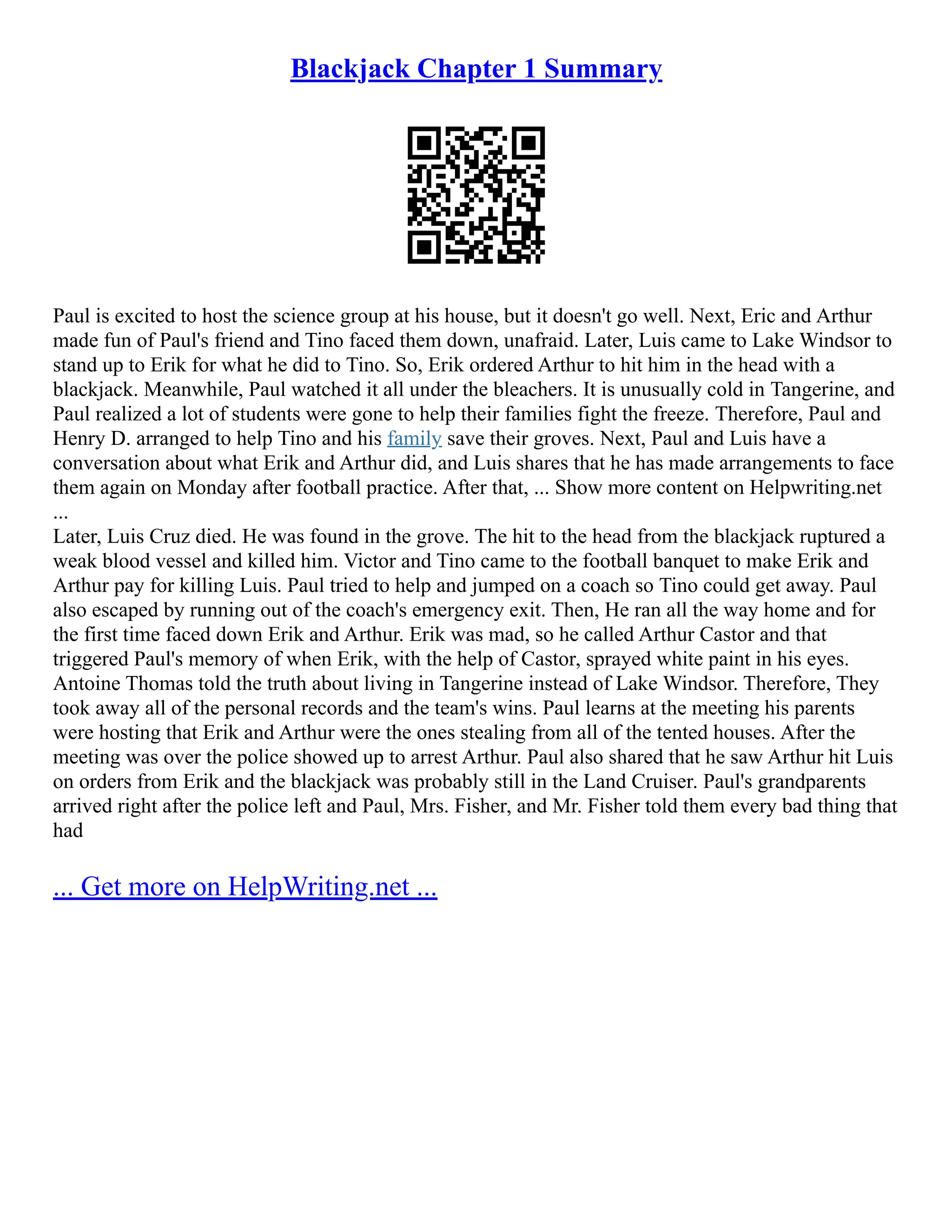 Blackjack Chapter 1 Summary

Paul is excited to host the science group at his house, but it doesn't go well. Next, Eric and Arthur made fun of Paul's friend and Tino faced them down, unafraid. Later, Luis came to Lake Windsor to stand up to Erik for what he did to Tino. So, Erik ordered Arthur to hit him in the head with a blackjack. Meanwhile, Paul watched it all under the bleachers. It is unusually cold in Tangerine, and Paul realized a lot of students were gone to help their families fight the freeze. Therefore, Paul and Henry D. arranged to help Tino and his family save their groves. Next, Paul and Luis have a conversation about what Erik and Arthur did, and Luis shares that he has made arrangements to face them again on Monday after football practice. After that, ... Show more content on Helpwriting.net ...
Later, Luis Cruz died. He was found in the grove. The hit to the head from the blackjack ruptured a weak blood vessel and killed him. Victor and Tino came to the football banquet to make Erik and Arthur pay for killing Luis. Paul tried to help and jumped on a coach so Tino could get away. Paul also escaped by running out of the coach's emergency exit. Then, He ran all the way home and for the first time faced down Erik and Arthur. Erik was mad, so he called Arthur Castor and that triggered Paul's memory of when Erik, with the help of Castor, sprayed white paint in his eyes. Antoine Thomas told the truth about living in Tangerine instead of Lake Windsor. Therefore, They took away all of the personal records and the team's wins. Paul learns at the meeting his parents were hosting that Erik and Arthur were the ones stealing from all of the tented houses. After the meeting was over the police showed up to arrest Arthur. Paul also shared that he saw Arthur hit Luis on orders from Erik and the blackjack was probably still in the Land Cruiser. Paul's grandparents arrived right after the police left and Paul, Mrs. Fisher, and Mr. Fisher told them every bad thing that had

... Get more on HelpWriting.net ...